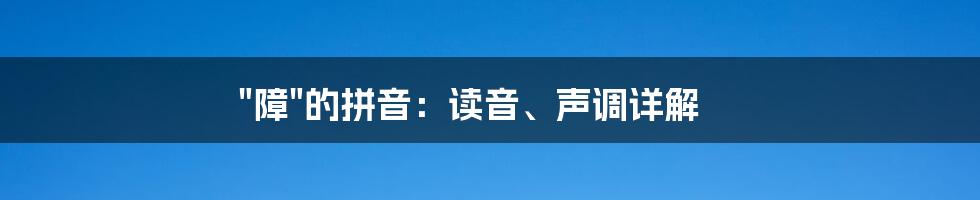 "障"的拼音：读音、声调详解